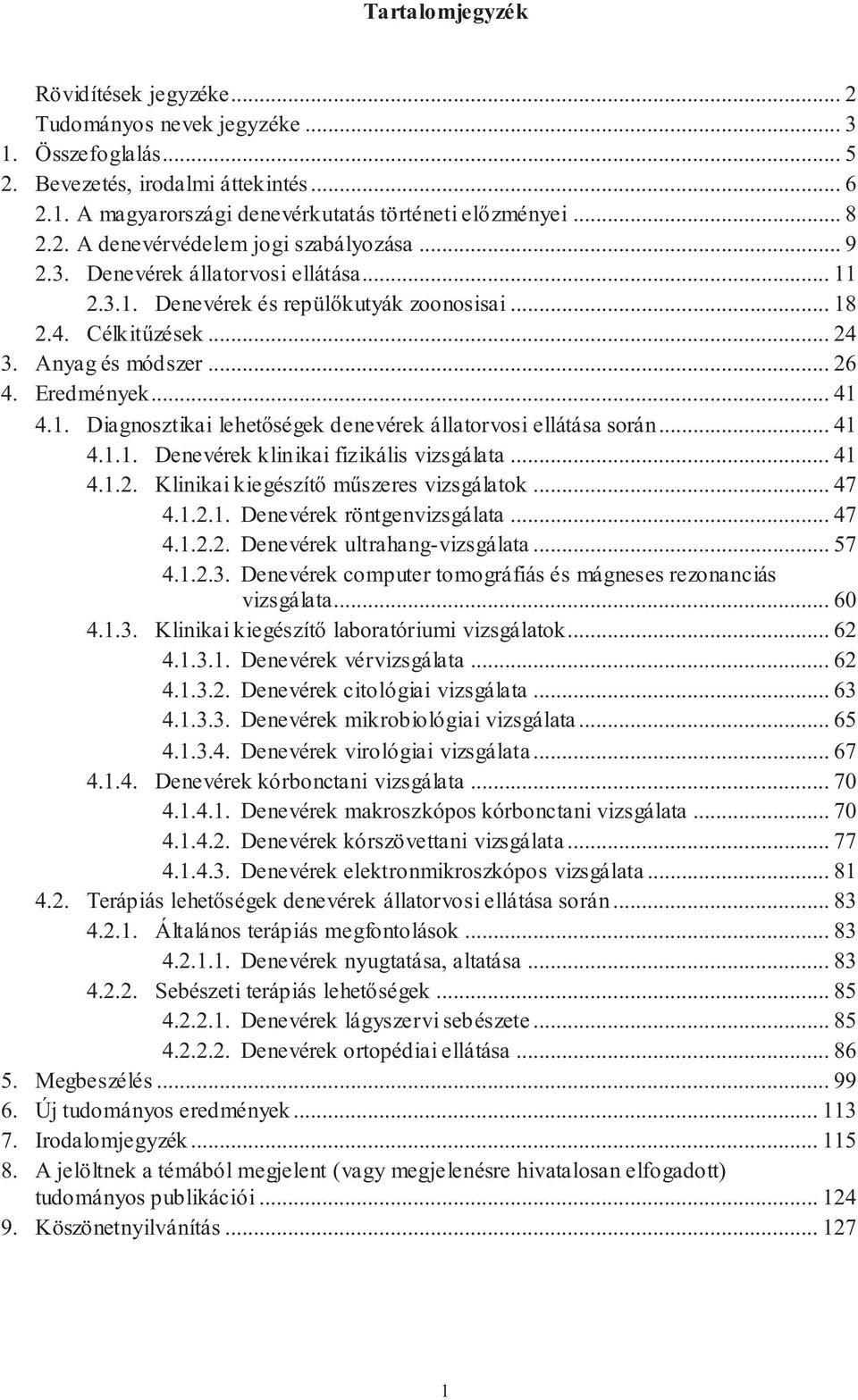 Tartalomjegyzék

Rövidítések jegyzéke ... 2
Tudományos nevek jegyzéke ... 3
1. Összefoglalás ... 5
2. Bevezetés, irodalmi áttekintés ... 6
2.1. A magyarországi denevérkutatás történeti előzményei ... 8
2.2. A denevérvédelem jogi szabályozása ... 9
2.3. Denevérek állatorvosi ellátása ... 11
2.3.1. Denevérek és repülőkutyák zoonosisai ... 18
2.4. Célkitűzések ... 24
3. Anyag és módszer ... 26
4. Eredmények ... 41
4.1. Diagnosztikai lehetőségek denevérek állatorvosi ellátása során ... 41
4.1.1. Denevérek klinikai fizikális vizsgálata ... 41
4.1.2. Klinikai kiegészítő műszeres vizsgálatok ... 47
4.1.2.1. Denevérek röntgenvizsgálata ... 47
4.1.2.2. Denevérek ultrahang-vizsgálata ... 57
4.1.2.3. Denevérek computer tomográfiás és mágneses rezonanciás vizsgálata ... 60
4.1.3. Klinikai kiegészítő laboratóriumi vizsgálatok ... 62
4.1.3.1. Denevérek vérvizsgálata ... 62
4.1.3.2. Denevérek citológiai vizsgálata ... 63
4.1.3.3. Denevérek mikrobiológiai vizsgálata ... 65
4.1.3.4. Denevérek virológiai vizsgálata ... 67
4.1.4. Denevérek kórbonctani vizsgálata ... 70
4.1.4.1. Denevérek makroszkópos kórbonctani vizsgálata ... 70
4.1.4.2. Denevérek kórszövettani vizsgálata ... 77
4.1.4.3. Denevérek elektronmikroszkópos vizsgálata ... 81
4.2. Terápiás lehetőségek denevérek állatorvosi ellátása során ... 83
4.2.1. Általános terápiás megfontolások ... 83
4.2.1.1. Denevérek nyugtatása, altatása ... 83
4.2.2. Sebészeti terápiás lehetőségek ... 85
4.2.2.1. Denevérek lágyszervi sebészete ... 85
4.2.2.2. Denevérek ortopédiai ellátása ... 86
5. Megbeszélés ... 99
6. Új tudományos eredmények ... 113
7. Irodalomjegyzék ... 115
8. A jelöltnek a témából megjelent (vagy megjelenésre hivatalosan elfogadott) tudományos publikációi ... 124
9. Köszönetnyilvánítás ... 127

1